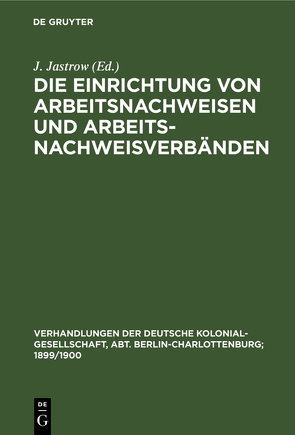 DE GRUYTER

J. Jastrow (Ed.)

DIE EINRICHTUNG VON ARBEITSNACHWEISEN UND ARBEITSNACHWEISVERBÄNDEN

VERHANDLUNGEN DER DEUTSCHE KOLONIAL-GESELLSCHAFT, ABT. BERLIN-CHARLOTTENBURG; 1899/1900

DE
G